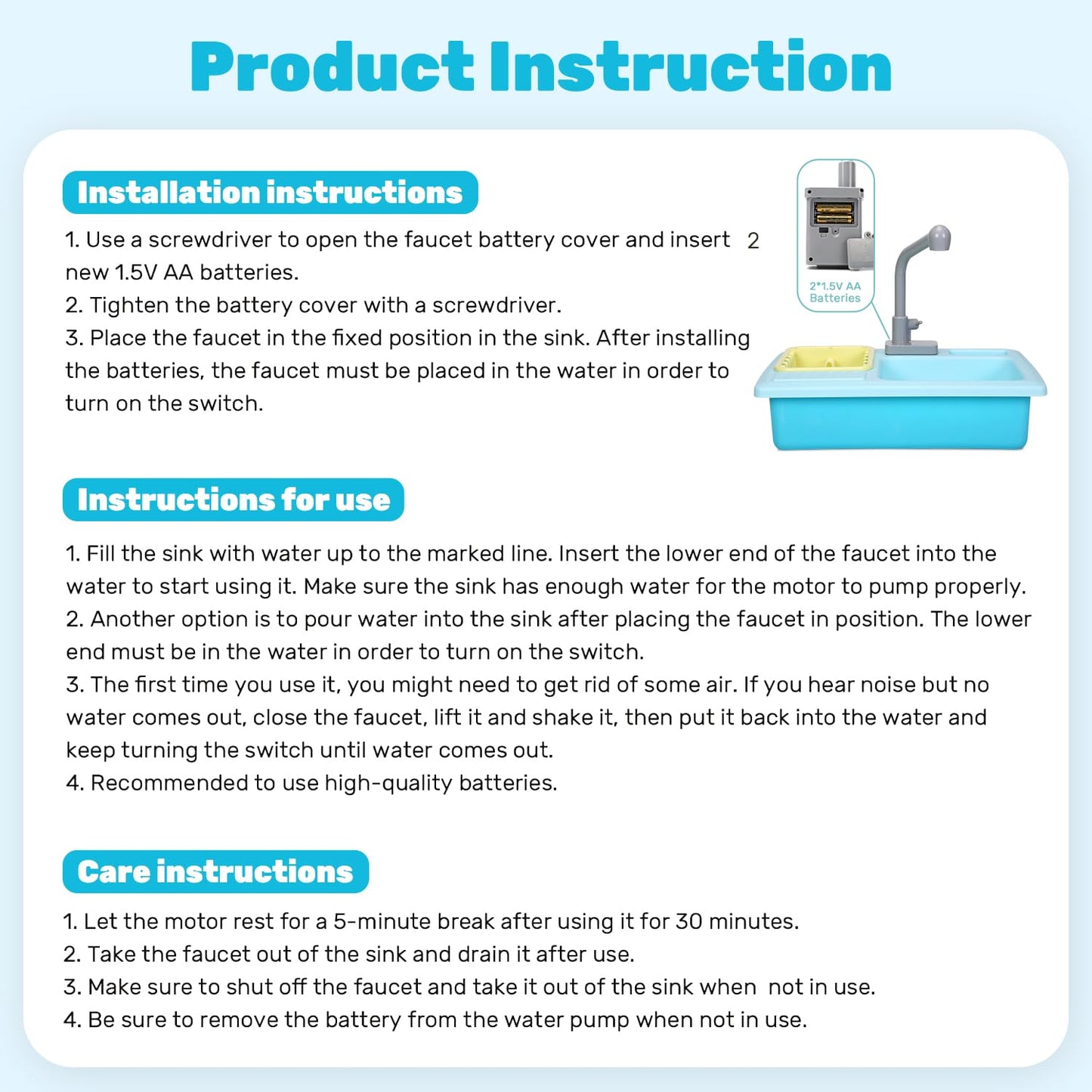 Product Instruction

Installation instructions

1. Use a screwdriver to open the faucet battery cover and insert 2 new 1.5V AA batteries.
2. Tighten the battery cover with a screwdriver.
3. Place the faucet in the fixed position in the sink. After installing the batteries, the faucet must be placed in the water in order to turn on the switch.

2*1.5V AA Batteries

Instructions for use

1. Fill the sink with water up to the marked line. Insert the lower end of the faucet into the water to start using it. Make sure the sink has enough water for the motor to pump properly.
2. Another option is to pour water into the sink after placing the faucet in position. The lower end must be in the water in order to turn on the switch.
3. The first time you use it, you might need to get rid of some air. If you hear noise but no water comes out, close the faucet, lift it and shake it, then put it back into the water and keep turning the switch until water comes out.
4. Recommended to use high-quality batteries.

Care instructions

1. Let the motor rest for a 5-minute break after using it for 30 minutes.
2. Take the faucet out of the sink and drain it after use.
3. Make sure to shut off the faucet and take it out of the sink when not in use.
4. Be sure to remove the battery from the water pump when not in use.